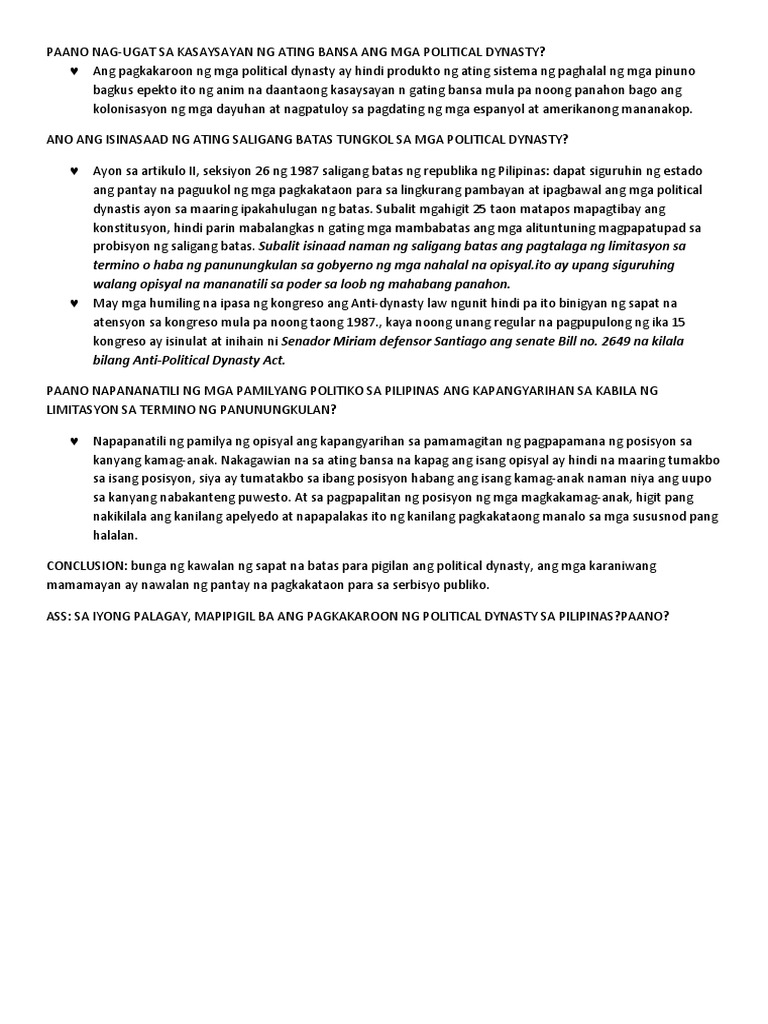 PAANO NAG-UGAT SA KASAYSAYAN NG ATING BANSA ANG MGA POLITICAL DYNASTY?

♥ Ang pagkakaroon ng mga political dynasty ay hindi produkto ng ating sistema ng paghalal ng mga pinuno bagkus epekto ito ng anim na daantaong kasaysayan n gating bansa mula pa noong panahon bago ang kolonisasyon ng mga dayuhan at nagpatuloy sa pagdating ng mga espanyol at amerikanong mananakop.

ANO ANG ISINASAAD NG ATING SALIGANG BATAS TUNGKOL SA MGA POLITICAL DYNASTY?

♥ Ayon sa artikulo II, seksiyon 26 ng 1987 saligang batas ng republika ng Pilipinas: dapat siguruhin ng estado ang pantay na paguukol ng mga pagkakataon para sa lingkurang pambayan at ipagbawal ang mga political dynastis ayon sa maaring ipakahulugan ng batas. Subalit mgahigit 25 taon matapos mapagtibay ang konstitusyon, hindi parin mabalangkas n gating mga mambabatas ang mga alituntuning magpapatupad sa probisyon ng saligang batas. Subalit isinaad naman ng saligang batas ang pagtalaga ng limitasyon sa termino o haba ng panunungkulan sa gobyerno ng mga nahalal na opisyal.ito ay upang siguruhing walang opisyal na mananatili sa poder sa loob ng mahabang panahon.

♥ May mga humiling na ipasa ng kongreso ang Anti-dynasty law ngunit hindi pa ito binigyan ng sapat na atensyon sa kongreso mula pa noong taong 1987., kaya noong unang regular na pagpupulong ng ika 15 kongreso ay isinulat at inihain ni Senador Miriam defensor Santiago ang senate Bill no. 2649 na kilala bilang Anti-Political Dynasty Act.

PAANO NAPANANATILI NG MGA PAMILYANG POLITIKO SA PILIPINAS ANG KAPANGYARIHAN SA KABILA NG LIMITASYON SA TERMINO NG PANUNUNGKULAN?

♥ Napapanatili ng pamilya ng opisyal ang kapangyarihan sa pamamagitan ng pagpapamana ng posisyon sa kanyang kamag-anak. Nakagawian na sa ating bansa na kapag ang isang opisyal ay hindi na maaring tumakbo sa isang posisyon, siya ay tumatakbo sa ibang posisyon habang ang isang kamag-anak naman niya ang uupo sa kanyang nabakanteng puwesto. At sa pagpapalitan ng posisyon ng mga magkakamag-anak, higit pang nakikilala ang kanilang apelyedo at napapalakas ito ng kanilang pagkakataong manalo sa mga sususnod pang halalan.

CONCLUSION: bunga ng kawalan ng sapat na batas para pigilan ang political dynasty, ang mga karaniwang mamamayan ay nawalan ng pantay na pagkakataon para sa serbisyo publiko.

ASS: SA IYONG PALAGAY, MAPIPIGIL BA ANG PAGKAKAROON NG POLITICAL DYNASTY SA PILIPINAS?PAANO?